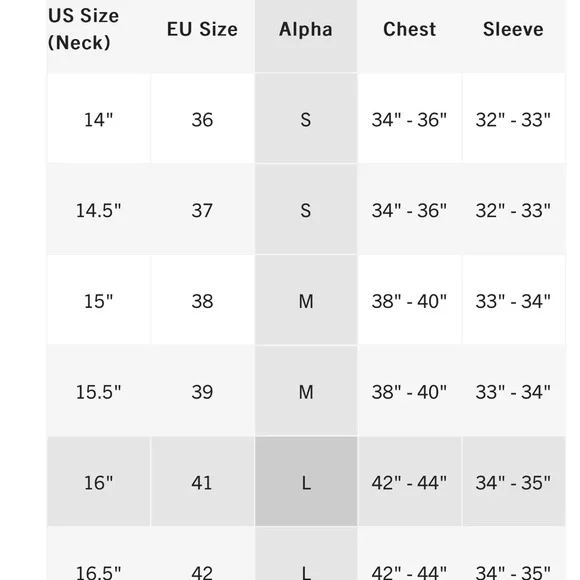 | US Size (Neck) | EU Size | Alpha | Chest | Sleeve |
|---|---|---|---|---|
| 14" | 36 | S | 34" - 36" | 32" - 33" |
| 14.5" | 37 | S | 34" - 36" | 32" - 33" |
| 15" | 38 | M | 38" - 40" | 33" - 34" |
| 15.5" | 39 | M | 38" - 40" | 33" - 34" |
| 16" | 41 | L | 42" - 44" | 34" - 35" |
| 16.5" | 42 | L | 42" - 44" | 34" - 35" |